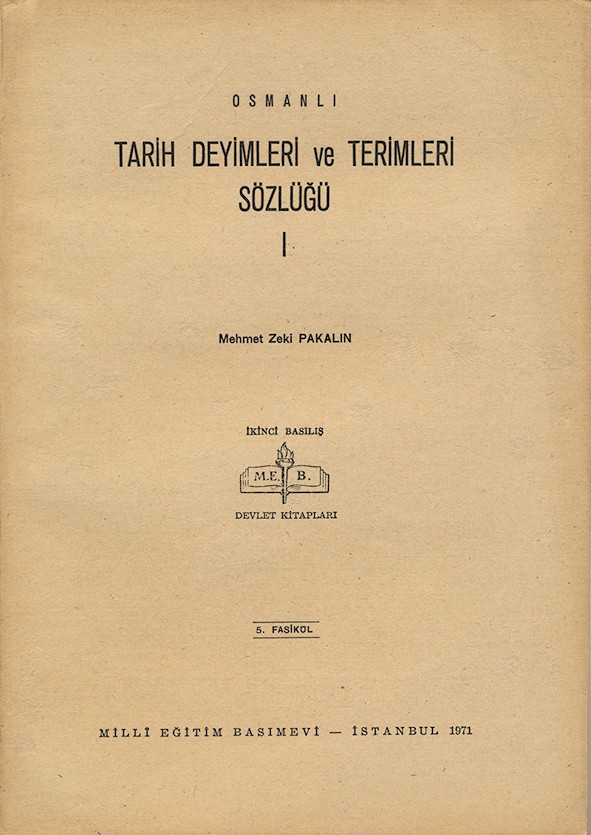 OSMANLI

TARİH DEYİMLERİ ve TERİMLERİ SÖZLÜĞÜ

I

Mehmet Zeki PAKALIN

İKİNCİ BASILIŞ

M.E. B.

DEVLET KİTAPLARI

5. FASİKÜL

MİLLÎ EĞİTİM BASIMEVİ — İSTANBUL 1971